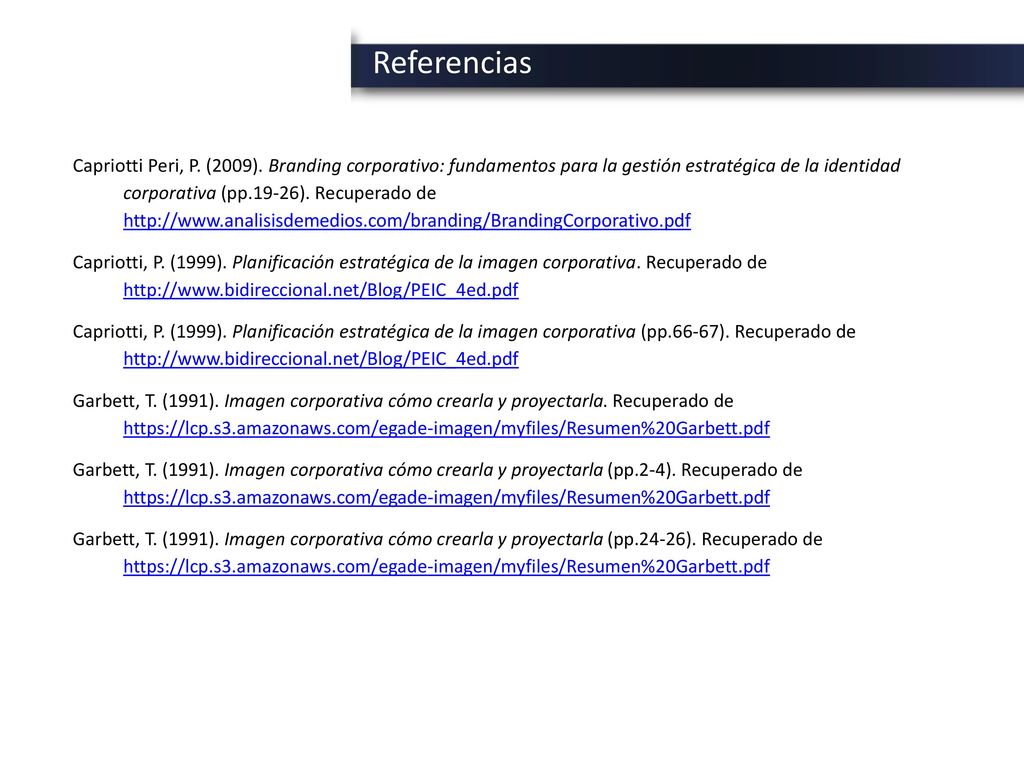 Referencias

Capriotti Peri, P. (2009). Branding corporativo: fundamentos para la gestión estratégica de la identidad corporativa (pp.19-26). Recuperado de http://www.analisisdemedios.com/branding/BrandingCorporativo.pdf

Capriotti, P. (1999). Planificación estratégica de la imagen corporativa. Recuperado de http://www.bidireccional.net/Blog/PEIC_4ed.pdf

Capriotti, P. (1999). Planificación estratégica de la imagen corporativa (pp.66-67). Recuperado de http://www.bidireccional.net/Blog/PEIC_4ed.pdf

Garbett, T. (1991). Imagen corporativa cómo crearla y proyectarla. Recuperado de https://lcp.s3.amazonaws.com/egade-imagen/myfiles/Resumen%20Garbett.pdf

Garbett, T. (1991). Imagen corporativa cómo crearla y proyectarla (pp.2-4). Recuperado de https://lcp.s3.amazonaws.com/egade-imagen/myfiles/Resumen%20Garbett.pdf

Garbett, T. (1991). Imagen corporativa cómo crearla y proyectarla (pp.24-26). Recuperado de https://lcp.s3.amazonaws.com/egade-imagen/myfiles/Resumen%20Garbett.pdf